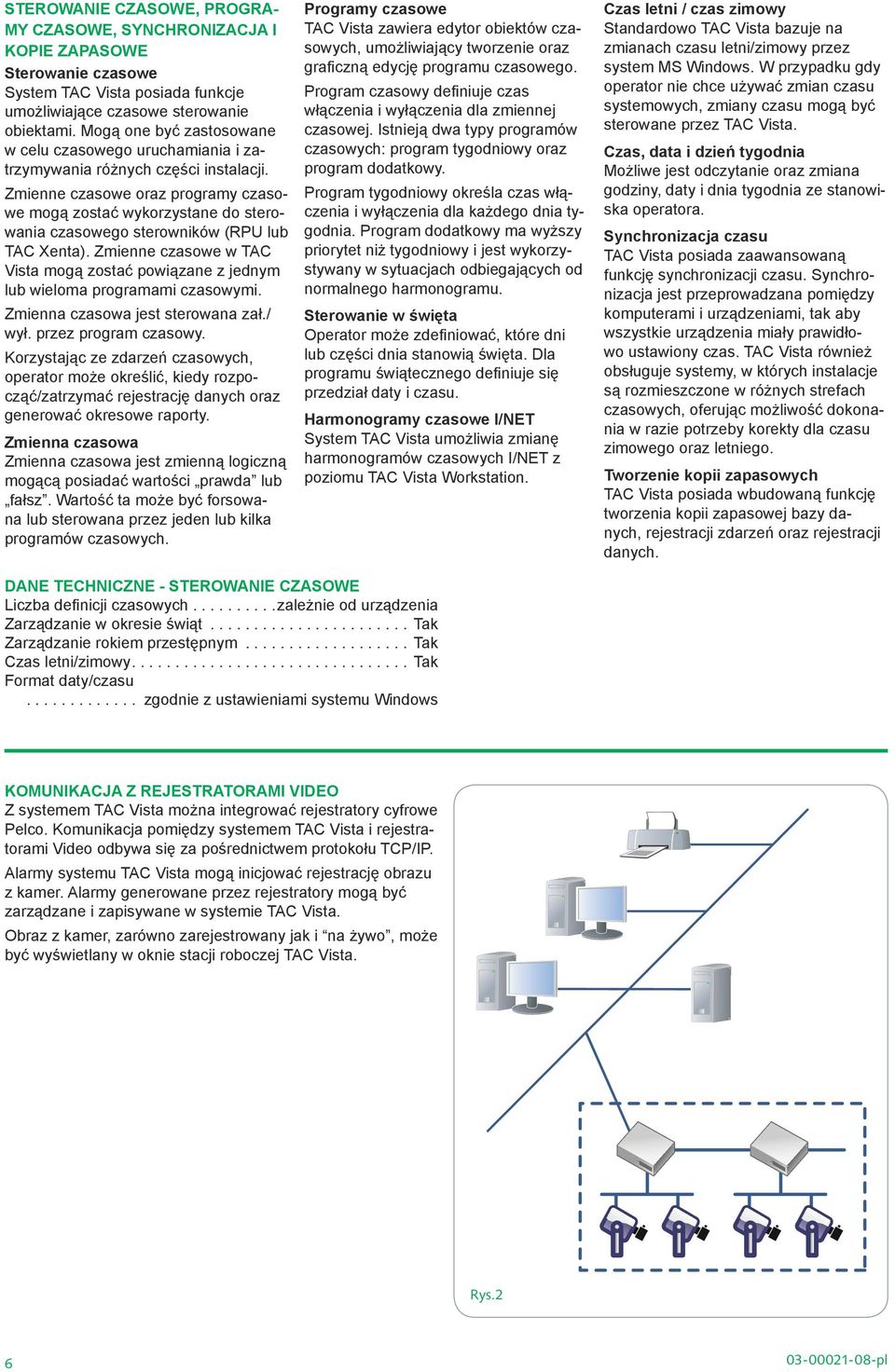 STEROWANIE CZASOWE, PROGRAMY CZASOWE, SYNCHRONIZACJA I KOPIE ZAPASOWE

Sterowanie czasowe
System TAC Vista posiada funkcje umożliwiające czasowe sterowanie obiektami. Mogą one być zastosowane w celu czasowego uruchamiania i zatrzymywania różnych części instalacji.

Zmienne czasowe oraz programy czasowe mogą zostać wykorzystane do sterowania czasowego sterowników (RPU lub TAC Xenta). Zmienne czasowe w TAC Vista mogą zostać powiązane z jednym lub wieloma programami czasowymi.

Zmienna czasowa jest sterowana zał./wył. przez program czasowy.

Korzystając ze zdarzeń czasowych, operator może określić, kiedy rozpocząć/zatrzymać rejestrację danych oraz generować okresowe raporty.

Zmienna czasowa
Zmienna czasowa jest zmienną logiczną mogącą posiadać wartości „prawda” lub „fałsz”. Wartość ta może być forsowana lub sterowana przez jeden lub kilka programów czasowych.

Programy czasowe
TAC Vista zawiera edytor obiektów czasowych, umożliwiający tworzenie oraz graficzną edycję programu czasowego.

Program czasowy definiuje czas włączenia i wyłączenia dla zmiennej czasowej. Istnieją dwa typy programów czasowych: program tygodniowy oraz program dodatkowy.

Program tygodniowy określa czas włączenia i wyłączenia dla każdego dnia tygodnia. Program dodatkowy ma wyższy priorytet niż tygodniowy i jest wykorzystywany w sytuacjach odbiegających od normalnego harmonogramu.

Sterowanie w święta
Operator może zdefiniować, które dni lub części dnia stanowią święta. Dla programu świątecznego definiuje się przedział daty i czasu.

Harmonogramy czasowe I/NET
System TAC Vista umożliwia zmianę harmonogramów czasowych I/NET z poziomu TAC Vista Workstation.

Czas letni / czas zimowy
Standardowo TAC Vista bazuje na zmianach czasu letni/zimowy przez system MS Windows. W przypadku gdy operator nie chce używać zmian czasu systemowych, zmiany czasu mogą być sterowane przez TAC Vista.

Czas, data i dzień tygodnia
Możliwe jest odczytanie oraz zmiana godziny, daty i dnia tygodnia ze stanowiska operatora.

Synchronizacja czasu
TAC Vista posiada zaawansowaną funkcję synchronizacji czasu. Synchronizacja jest przeprowadzana pomiędzy komputerami i urządzeniami, tak aby wszystkie urządzenia miały prawidłowo ustawiony czas. TAC Vista również obsługuje systemy, w których instalacje są rozmieszczone w różnych strefach czasowych, oferując możliwość dokonania w razie potrzeby korekty dla czasu zimowego oraz letniego.

Tworzenie kopii zapasowych
TAC Vista posiada wbudowaną funkcję tworzenia kopii zapasowej bazy danych, rejestracji zdarzeń oraz rejestracji danych.

DANE TECHNICZNE - STEROWANIE CZASOWE
Liczba definicji czasowych . . . . . . . . . .zależnie od urządzenia
Zarządzanie w okresie świąt . . . . . . . . . . . . . . . . . . . . . . . Tak
Zarządzanie rokiem przestępnym . . . . . . . . . . . . . . . . . . . Tak
Czas letni/zimowy. . . . . . . . . . . . . . . . . . . . . . . . . . . . . . . . Tak
Format daty/czasu
. . . . . . . . . . . . . zgodnie z ustawieniami systemu Windows

KOMUNIKACJA Z REJESTRATORAMI VIDEO
Z systemem TAC Vista można integrować rejestratory cyfrowe Pelco. Komunikacja pomiędzy systemem TAC Vista i rejestratorami Video odbywa się za pośrednictwem protokołu TCP/IP.

Alarmy systemu TAC Vista mogą inicjować rejestrację obrazu z kamer. Alarmy generowane przez rejestratory mogą być zarządzane i zapisywane w systemie TAC Vista.

Obraz z kamer, zarówno zarejestrowany jak i “na żywo”, może być wyświetlany w oknie stacji roboczej TAC Vista.

Rys.2

6

03-00021-08-pl